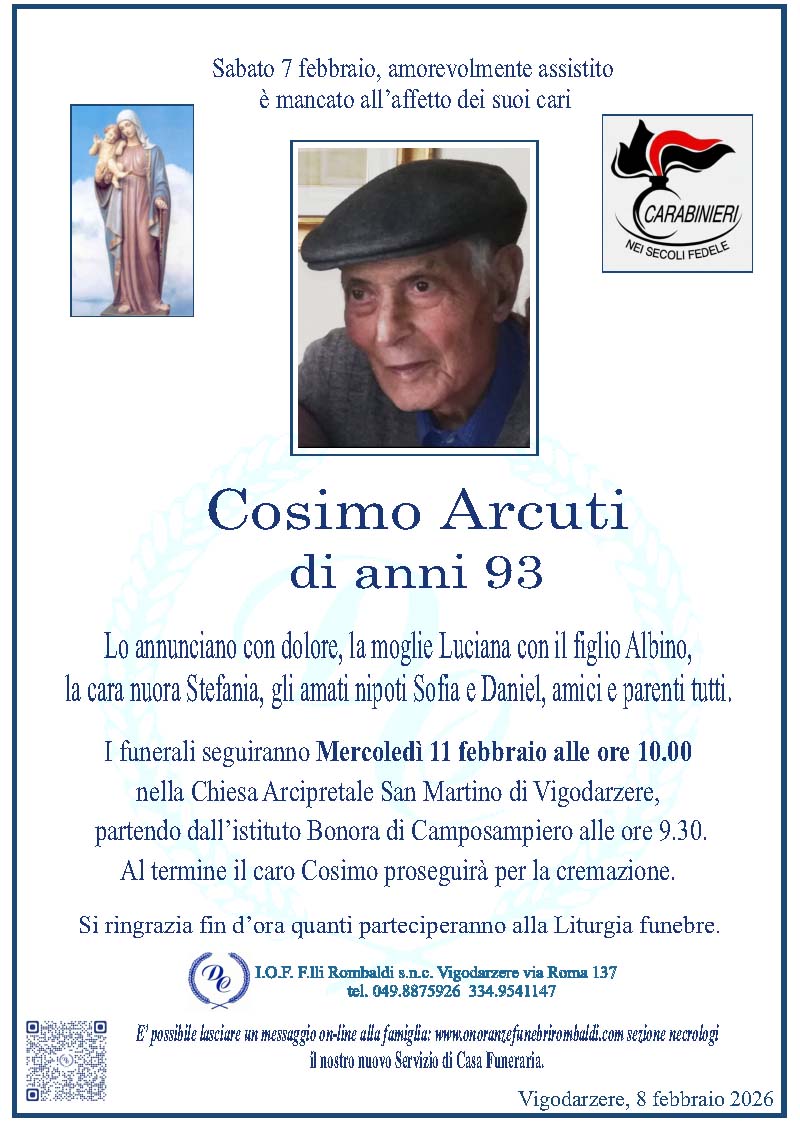 Sabato 7 febbraio, amorevolmente assistito
è mancato all'affetto dei suoi cari

CARABINIERI
NEI SECOLI FEDELE

Cosimo Arcuti
di anni 93

Lo annunciano con dolore, la moglie Luciana con il figlio Albino, la cara nuora Stefania, gli amati nipoti Sofia e Daniel, amici e parenti tutti.

I funerali seguiranno Mercoledì 11 febbraio alle ore 10.00 nella Chiesa Arcipretale San Martino di Vigodarzere, partendo dall'istituto Bonora di Camposampiero alle ore 9.30. Al termine il caro Cosimo proseguirà per la cremazione.

Si ringrazia fin d'ora quanti parteciperanno alla Liturgia funebre.

I.O.F. F.lli Rombaldi s.n.c. Vigodarzere via Roma 137
tel. 049.8875926 334.9541147

E' possibile lasciare un messaggio on-line alla famiglia: www.onoranzefunebrirombaldi.com sezione necrologi
il nostro nuovo Servizio di Casa Funeraria.

Vigodarzere, 8 febbraio 2026